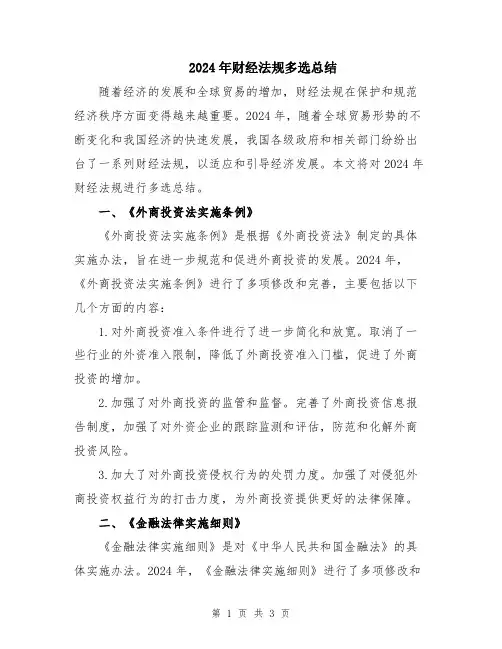 2024年财经法规多选总结

随着经济的发展和全球贸易的增加，财经法规在保护和规范经济秩序方面变得越来越重要。2024年，随着全球贸易形势的不断变化和我国经济的快速发展，我国各级政府和相关部门纷纷出台了一系列财经法规，以适应和引导经济发展。本文将对2024年财经法规进行多选总结。

一、《外商投资法实施条例》

《外商投资法实施条例》是根据《外商投资法》制定的具体实施办法，旨在进一步规范和促进外商投资的发展。2024年，《外商投资法实施条例》进行了多项修改和完善，主要包括以下几个方面的内容：

1.对外商投资准入条件进行了进一步简化和放宽。取消了一些行业的外资准入限制，降低了外商投资准入门槛，促进了外商投资的增加。

2.加强了对外商投资的监管和监督。完善了外商投资信息报告制度，加强了对外资企业的跟踪监测和评估，防范和化解外商投资风险。

3.加大了对外商投资侵权行为的处罚力度。加强了对侵犯外商投资权益行为的打击力度，为外商投资提供更好的法律保障。

二、《金融法律实施细则》

《金融法律实施细则》是对《中华人民共和国金融法》的具体实施办法。2024年，《金融法律实施细则》进行了多项修改和

第 1 页 共 3 页